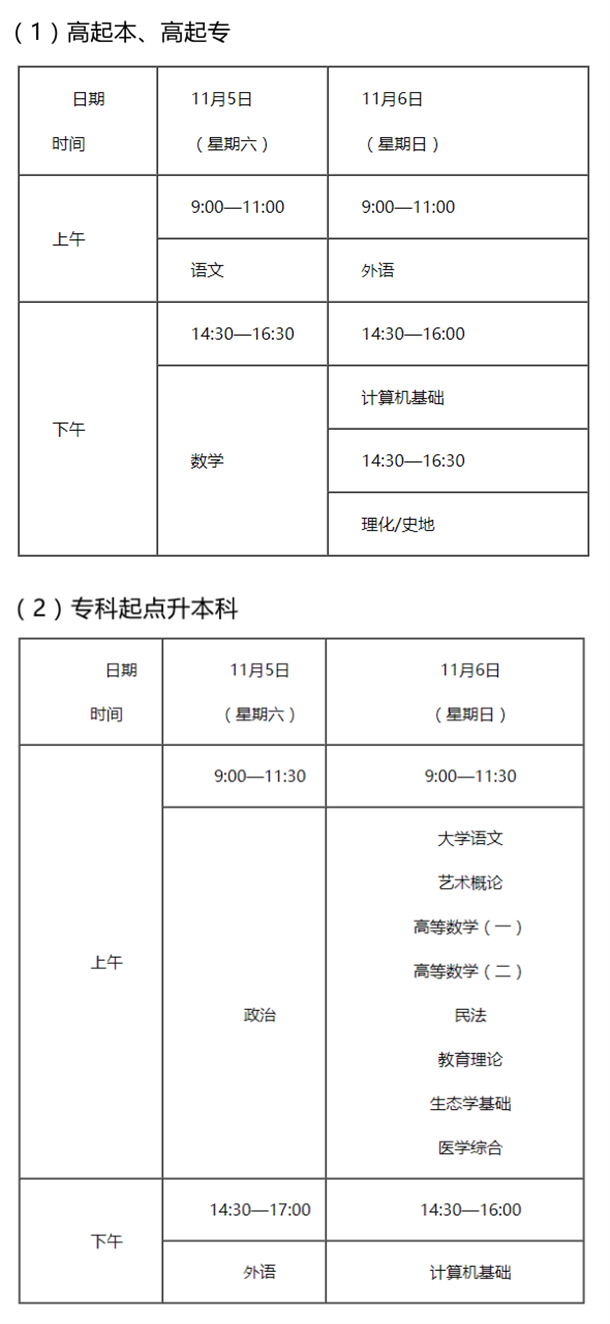 （1）高起本、高起专

| 日期 时间 | 11月5日 （星期六） | 11月6日 （星期日） |
|---|---|---|
| 上午 | 9:00—11:00 | 9:00—11:00 |
| | 语文 | 外语 |
| 下午 | 14:30—16:30 | 14:30—16:00 |
| | 数学 | 计算机基础 |
| | | 14:30—16:30 |
| | | 理化/史地 |

（2）专科起点升本科

| 日期 时间 | 11月5日 （星期六） | 11月6日 （星期日） |
|---|---|---|
| 上午 | 9:00—11:30 | 9:00—11:30 |
| | 政治 | 大学语文 艺术概论 高等数学（一） 高等数学（二） 民法 教育理论 生态学基础 医学综合 |
| 下午 | 14:30—17:00 | 14:30—16:00 |
| | 外语 | 计算机基础 |